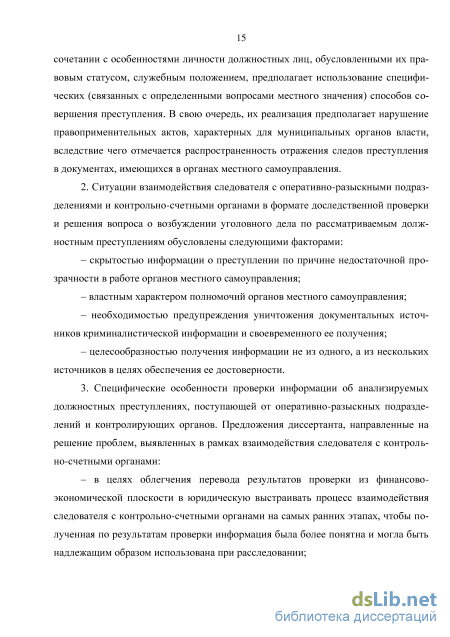 15

сочетании с особенностями личности должностных лиц, обусловленными их правовым статусом, служебным положением, предполагает использование специфических (связанных с определенными вопросами местного значения) способов совершения преступления. В свою очередь, их реализация предполагает нарушение правоприменительных актов, характерных для муниципальных органов власти, вследствие чего отмечается распространенность отражения следов преступления в документах, имеющихся в органах местного самоуправления.

2. Ситуации взаимодействия следователя с оперативно-разыскными подразделениями и контрольно-счетными органами в формате доследственной проверки и решения вопроса о возбуждении уголовного дела по рассматриваемым должностным преступлениям обусловлены следующими факторами:

– скрытостью информации о преступлении по причине недостаточной прозрачности в работе органов местного самоуправления;

– властным характером полномочий органов местного самоуправления;

– необходимостью предупреждения уничтожения документальных источников криминалистической информации и своевременного ее получения;

– целесообразностью получения информации не из одного, а из нескольких источников в целях обеспечения ее достоверности.

3. Специфические особенности проверки информации об анализируемых должностных преступлениях, поступающей от оперативно-разыскных подразделений и контролирующих органов. Предложения диссертанта, направленные на решение проблем, выявленных в рамках взаимодействия следователя с контрольно-счетными органами:

– в целях облегчения перевода результатов проверки из финансово-экономической плоскости в юридическую выстраивать процесс взаимодействия следователя с контрольно-счетными органами на самых ранних этапах, чтобы полученная по результатам проверки информация была более понятна и могла быть надлежащим образом использована при расследовании;

dsLib.net
библиотека диссертаций